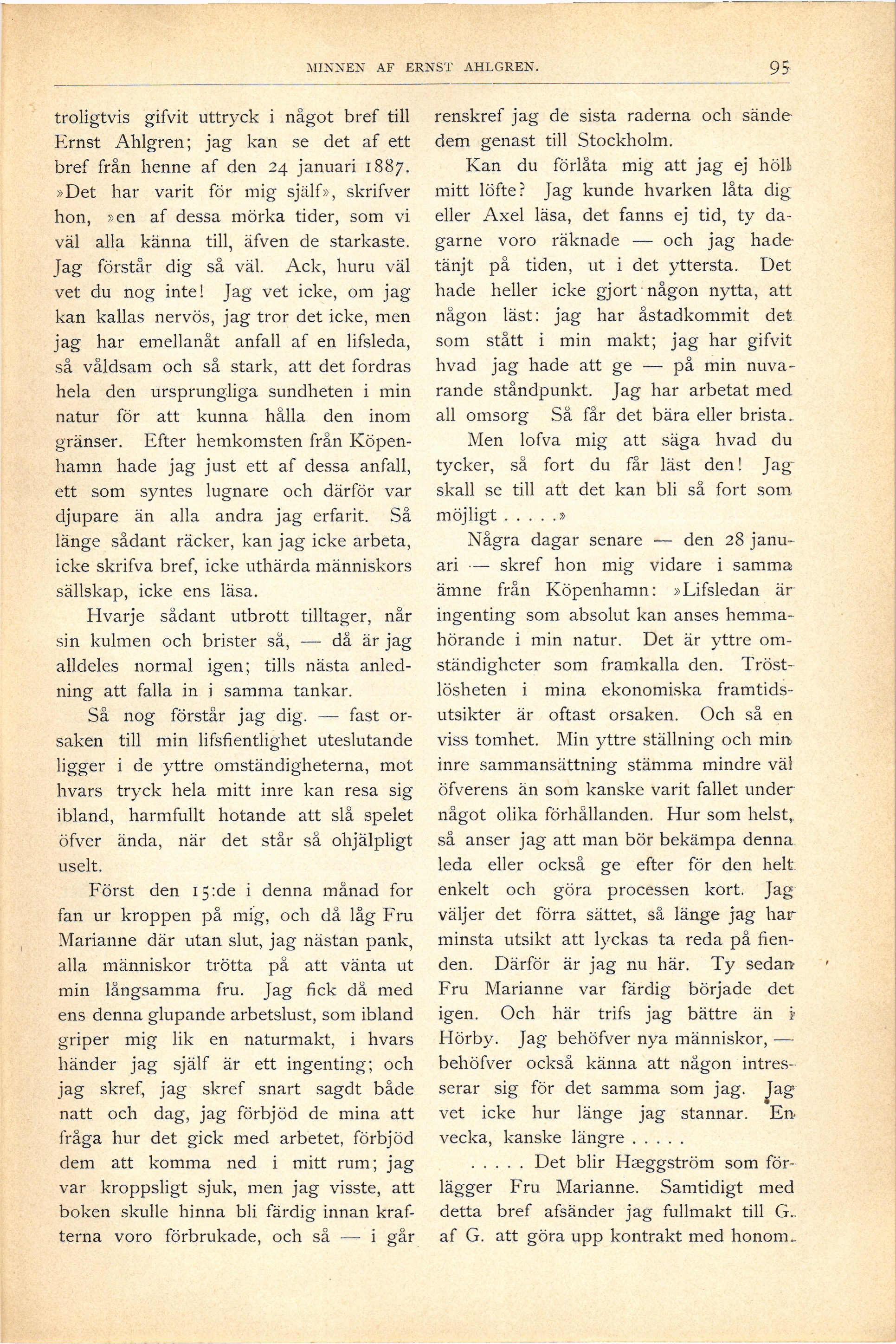 MINNEN AF ERNST AHLGREN. 95

troligtvis gifvit uttryck i något bref till Ernst Ahlgren; jag kan se det af ett bref från henne af den 24 januari 1887. »Det har varit för mig själf», skrifver hon, »en af dessa mörka tider, som vi väl alla känna till, äfven de starkaste. Jag förstår dig så väl. Ack, huru väl vet du nog inte! Jag vet icke, om jag kan kallas nervös, jag tror det icke, men jag har emellanåt anfall af en lifsleda, så våldsam och så stark, att det fordras hela den ursprungliga sundheten i min natur för att kunna hålla den inom gränser. Efter hemkomsten från Köpenhamn hade jag just ett af dessa anfall, ett som syntes lugnare och därför var djupare än alla andra jag erfarit. Så länge sådant räcker, kan jag icke arbeta, icke skrifva bref, icke uthärda människors sällskap, icke ens läsa.

Hvarje sådant utbrott tilltager, når sin kulmen och brister så, — då är jag alldeles normal igen; tills nästa anledning att falla in i samma tankar.

Så nog förstår jag dig. — fast orsaken till min lifsfientlighet uteslutande ligger i de yttre omständigheterna, mot hvars tryck hela mitt inre kan resa sig ibland, harmfullt hotande att slå spelet öfver ända, när det står så ohjälpligt uselt.

Först den 15:de i denna månad for fan ur kroppen på mig, och då låg Fru Marianne där utan slut, jag nästan pank, alla människor trötta på att vänta ut min långsamma fru. Jag fick då med ens denna glupande arbetslust, som ibland griper mig lik en naturmakt, i hvars händer jag själf är ett ingenting; och jag skref, jag skref snart sagdt både natt och dag, jag förbjöd de mina att fråga hur det gick med arbetet, förbjöd dem att komma ned i mitt rum; jag var kroppsligt sjuk, men jag visste, att boken skulle hinna bli färdig innan krafterna voro förbrukade, och så — i går renskref jag de sista raderna och sände dem genast till Stockholm.

Kan du förlåta mig att jag ej höll mitt löfte? Jag kunde hvarken låta dig eller Axel läsa, det fanns ej tid, ty dagarne voro räknade — och jag hade tänjt på tiden, ut i det yttersta. Det hade heller icke gjort någon nytta, att någon läst: jag har åstadkommit det som stått i min makt; jag har gifvit hvad jag hade att ge — på min nuvarande ståndpunkt. Jag har arbetat med all omsorg Så får det bära eller brista.

Men lofva mig att säga hvad du tycker, så fort du får läst den! Jag skall se till att det kan bli så fort som möjligt . . . . .»

Några dagar senare — den 28 januari — skref hon mig vidare i samma ämne från Köpenhamn: »Lifsledan är ingenting som absolut kan anses hemmahörande i min natur. Det är yttre omständigheter som framkalla den. Tröstlösheten i mina ekonomiska framtidsutsikter är oftast orsaken. Och så en viss tomhet. Min yttre ställning och min inre sammansättning stämma mindre väl öfverens än som kanske varit fallet under något olika förhållanden. Hur som helst, så anser jag att man bör bekämpa denna leda eller också ge efter för den helt enkelt och göra processen kort. Jag väljer det förra sättet, så länge jag har minsta utsikt att lyckas ta reda på fienden. Därför är jag nu här. Ty sedan Fru Marianne var färdig började det igen. Och här trifs jag bättre än i Hörby. Jag behöfver nya människor, — behöfver också känna att någon intresserar sig för det samma som jag. Jag vet icke hur länge jag stannar. En vecka, kanske längre . . . . .

. . . . . Det blir Hæggström som förlägger Fru Marianne. Samtidigt med detta bref afsänder jag fullmakt till G. af G. att göra upp kontrakt med honom.